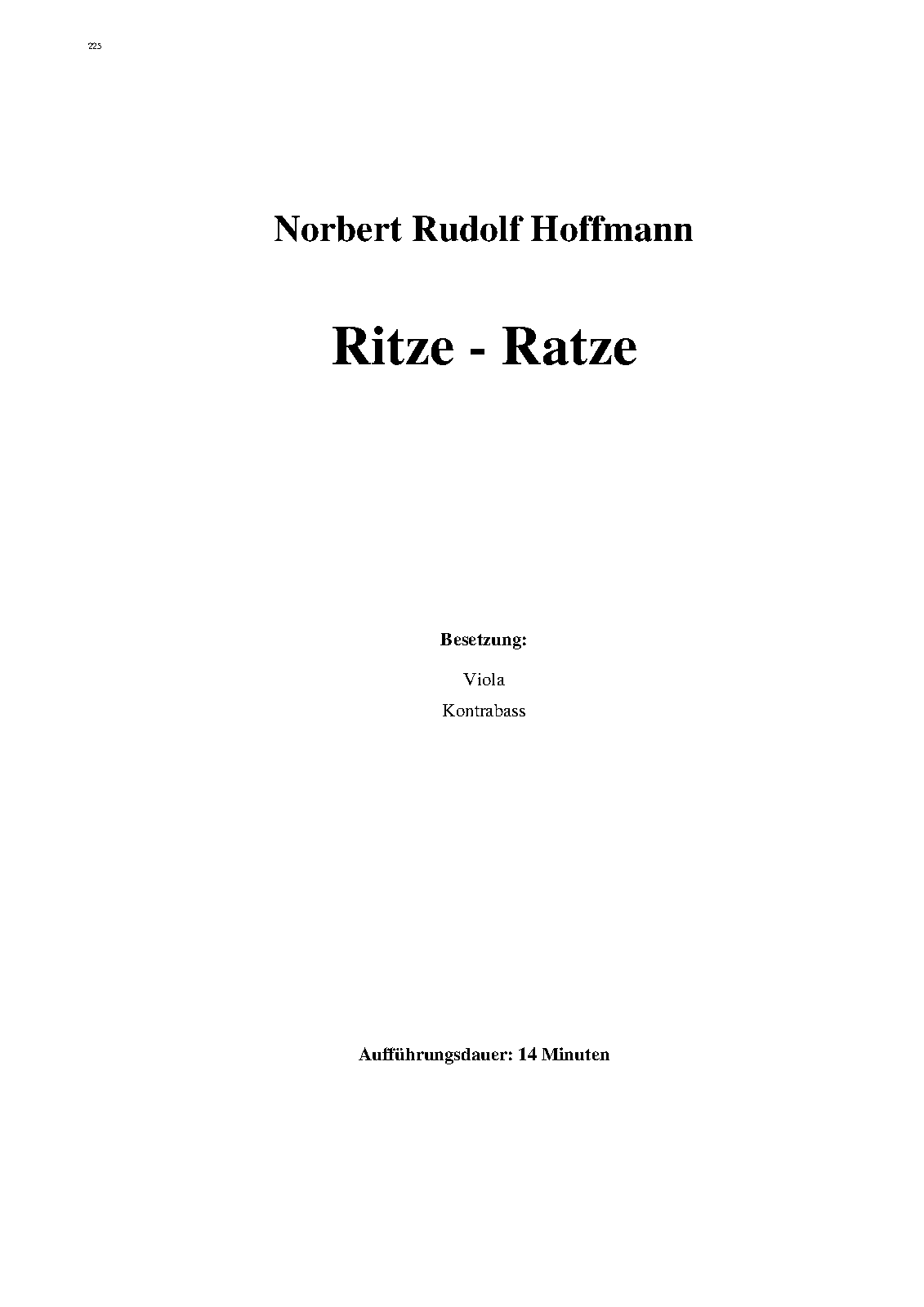 225

Norbert Rudolf Hoffmann

Ritze - Ratze

Besetzung:

Viola

Kontrabass

Aufführungsdauer: 14 Minuten